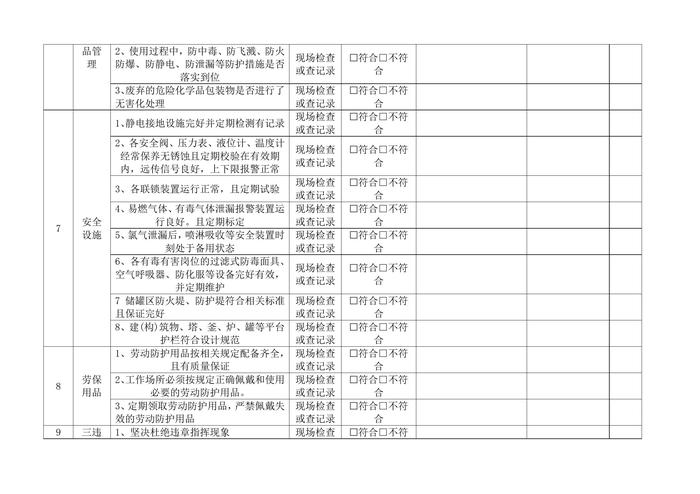 |  | 品管理 | 2、使用过程中，防中毒、防飞溅、防火防爆、防静电、防泄漏等防护措施是否落实到位 | 现场检查或查记录 | ☐符合☐不符合 |  |  |  |
|---|---|---|---|---|---|---|---|
|  |  | 3、废弃的危险化学品包装物是否进行了无害化处理 | 现场检查或查记录 | ☐符合☐不符合 |  |  |  |
| 7 | 安全设施 | 1、静电接地设施完好并定期检测有记录 | 现场检查或查记录 | ☐符合☐不符合 |  |  |  |
|  |  | 2、各安全阀、压力表、液位计、温度计经常保养无锈蚀且定期校验在有效期内，远传信号良好，上下限报警正常 | 现场检查或查记录 | ☐符合☐不符合 |  |  |  |
|  |  | 3、各联锁装置运行正常，且定期试验 | 现场检查或查记录 | ☐符合☐不符合 |  |  |  |
|  |  | 4、易燃气体、有毒气体泄漏报警装置运行良好。且定期标定 | 现场检查或查记录 | ☐符合☐不符合 |  |  |  |
|  |  | 5、氯气泄漏后，喷淋吸收等安全装置时刻处于备用状态 | 现场检查或查记录 | ☐符合☐不符合 |  |  |  |
|  |  | 6、各有毒有害岗位的过滤式防毒面具、空气呼吸器、防化服等设备完好有效，并定期维护 | 现场检查或查记录 | ☐符合☐不符合 |  |  |  |
|  |  | 7 储罐区防火堤、防护堤符合相关标准且保证完好 | 现场检查或查记录 | ☐符合☐不符合 |  |  |  |
|  |  | 8、建(构)筑物、塔、釜、炉、罐等平台护栏符合设计规范 | 现场检查或查记录 | ☐符合☐不符合 |  |  |  |
| 8 | 劳保用品 | 1、劳动防护用品按相关规定配备齐全，且有质量保证 | 现场检查或查记录 | ☐符合☐不符合 |  |  |  |
|  |  | 2、工作场所必须按规定正确佩戴和使用必要的劳动防护用品。 | 现场检查或查记录 | ☐符合☐不符合 |  |  |  |
|  |  | 3、定期领取劳动防护用品，严禁佩戴失效的劳动防护用品 | 现场检查或查记录 | ☐符合☐不符合 |  |  |  |
| 9 | 三违 | 1、坚决杜绝违章指挥现象 | 现场检查 | ☐符合☐不符 |  |  |  |